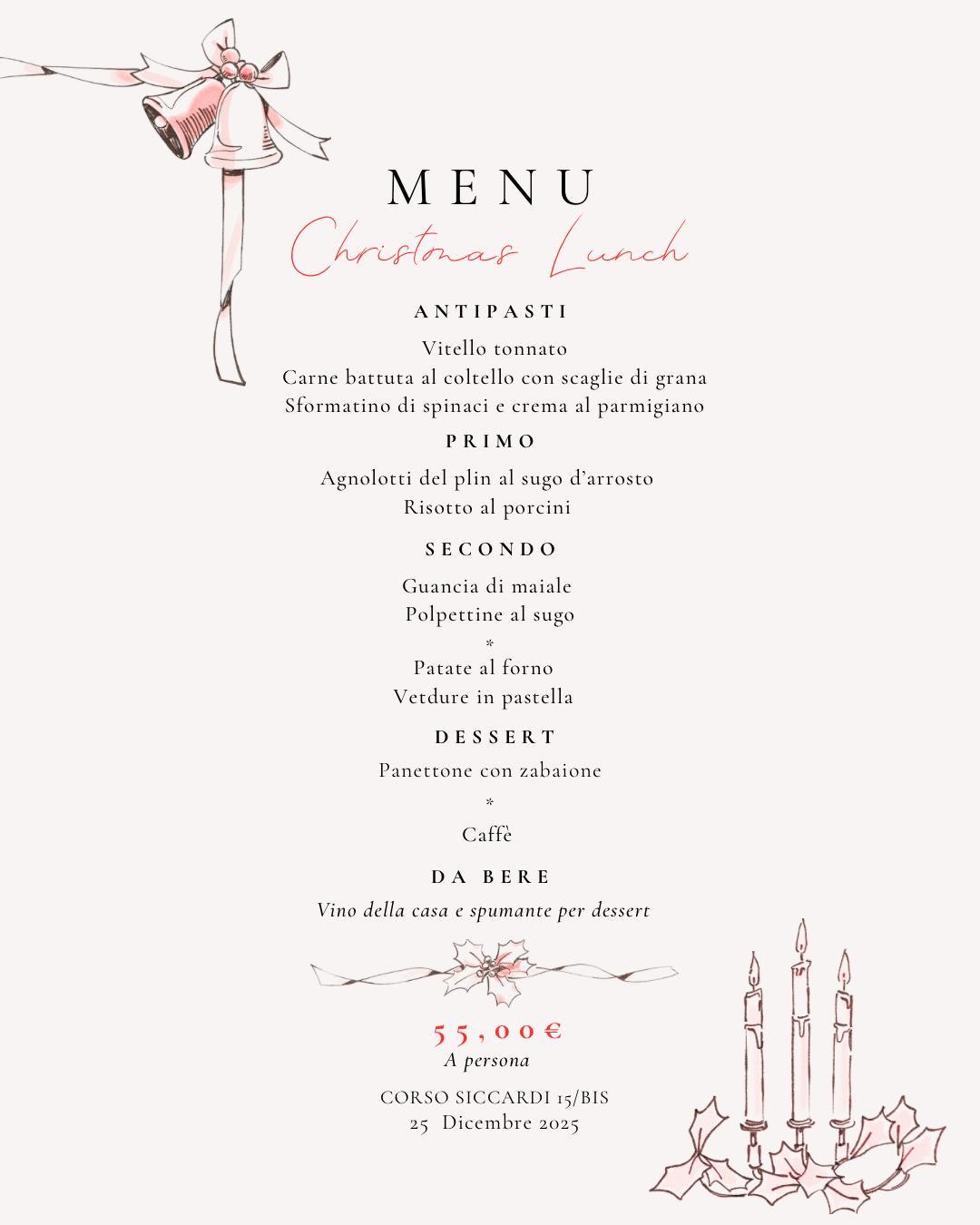 MENU

Christmas Lunch

ANTIPASTI

Vitello tonnato
Carne battuta al coltello con scaglie di grana
Sformatino di spinaci e crema al parmigiano

PRIMO

Agnolotti del plin al sugo d'arrosto
Risotto al porcini

SECONDO

Guancia di maiale
Polpettine al sugo
*
Patate al forno
Vetdure in pastella

DESSERT

Panettone con zabaione
*
Caffè

DA BERE

Vino della casa e spumante per dessert

55,00€
A persona

CORSO SICCARDI 15/BIS
25 Dicembre 2025